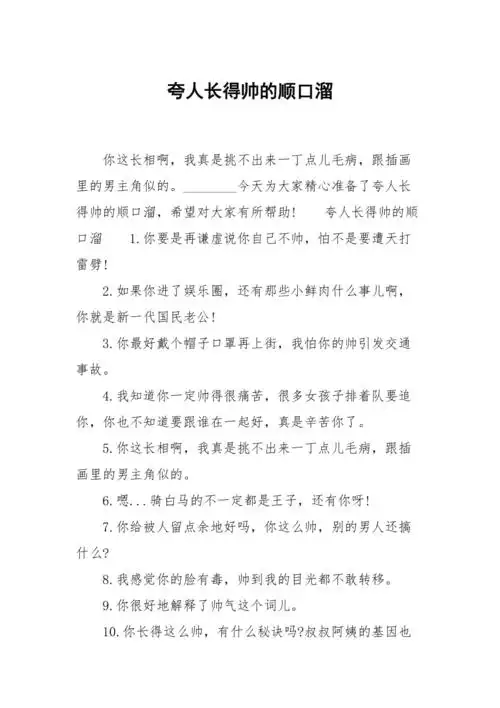 夸人长得帅的顺口溜

你这长相啊，我真是挑不出来一丁点儿毛病，跟插画里的男主角似的。________今天为大家精心准备了夸人长得帅的顺口溜，希望对大家有所帮助！　夸人长得帅的顺口溜　1.你要是再谦虚说你自己不帅，怕不是要遭天打雷劈！

2.如果你进了娱乐圈，还有那些小鲜肉什么事儿啊，你就是新一代国民老公！

3.你最好戴个帽子口罩再上街，我怕你的帅引发交通事故。

4.我知道你一定帅得很痛苦，很多女孩子排着队要追你，你也不知道要跟谁在一起好，真是辛苦你了。

5.你这长相啊，我真是挑不出来一丁点儿毛病，跟插画里的男主角似的。

6.嗯...骑白马的不一定都是王子，还有你呀！

7.你给被人留点余地好吗，你这么帅，别的男人还搞什么？

8.我感觉你的脸有毒，帅到我的目光都不敢转移。

9.你很好地解释了帅气这个词儿。

10.你长得这么帅，有什么秘诀吗?叔叔阿姨的基因也